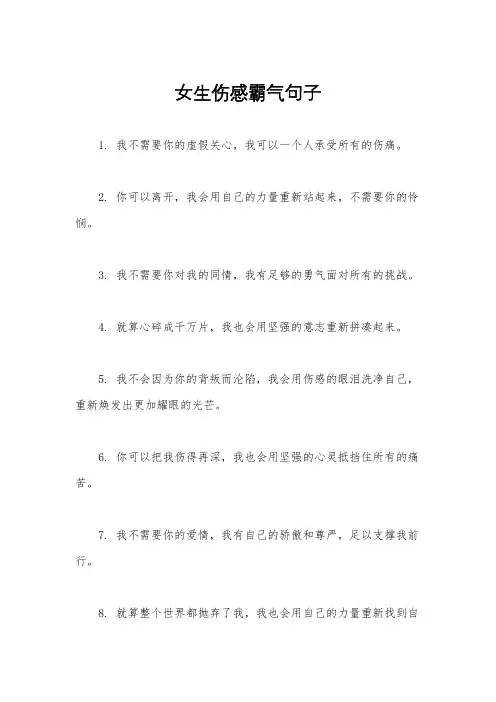 女生伤感霸气句子

1. 我不需要你的虚假关心，我可以一个人承受所有的伤痛。

2. 你可以离开，我会用自己的力量重新站起来，不需要你的怜悯。

3. 我不需要你对我的同情，我有足够的勇气面对所有的挑战。

4. 就算心碎成千万片，我也会用坚强的意志重新拼凑起来。

5. 我不会因为你的背叛而沦陷，我会用伤感的眼泪洗净自己，重新焕发出更加耀眼的光芒。

6. 你可以把我伤得再深，我也会用坚强的心灵抵挡住所有的痛苦。

7. 我不需要你的爱情，我有自己的骄傲和尊严，足以支撑我前行。

8. 就算整个世界都抛弃了我，我也会用自己的力量重新找到自